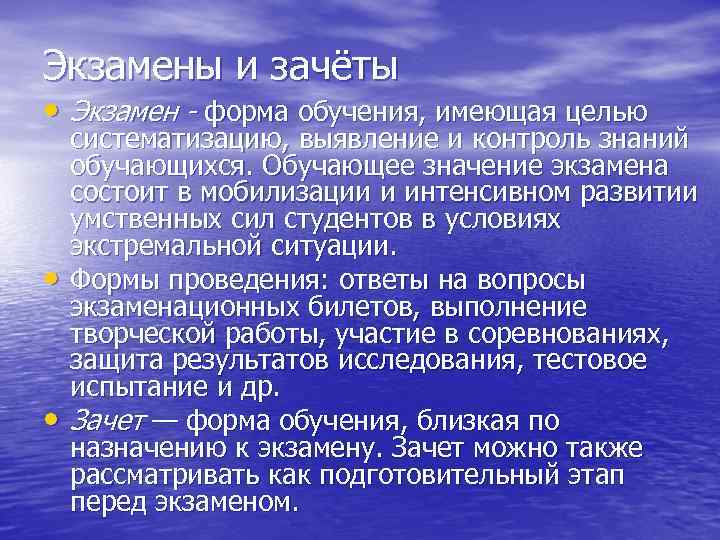 Экзамены и зачёты

• Экзамен - форма обучения, имеющая целью систематизацию, выявление и контроль знаний обучающихся. Обучающее значение экзамена состоит в мобилизации и интенсивном развитии умственных сил студентов в условиях экстремальной ситуации.

• Формы проведения: ответы на вопросы экзаменационных билетов, выполнение творческой работы, участие в соревнованиях, защита результатов исследования, тестовое испытание и др.

• Зачет — форма обучения, близкая по назначению к экзамену. Зачет можно также рассматривать как подготовительный этап перед экзаменом.